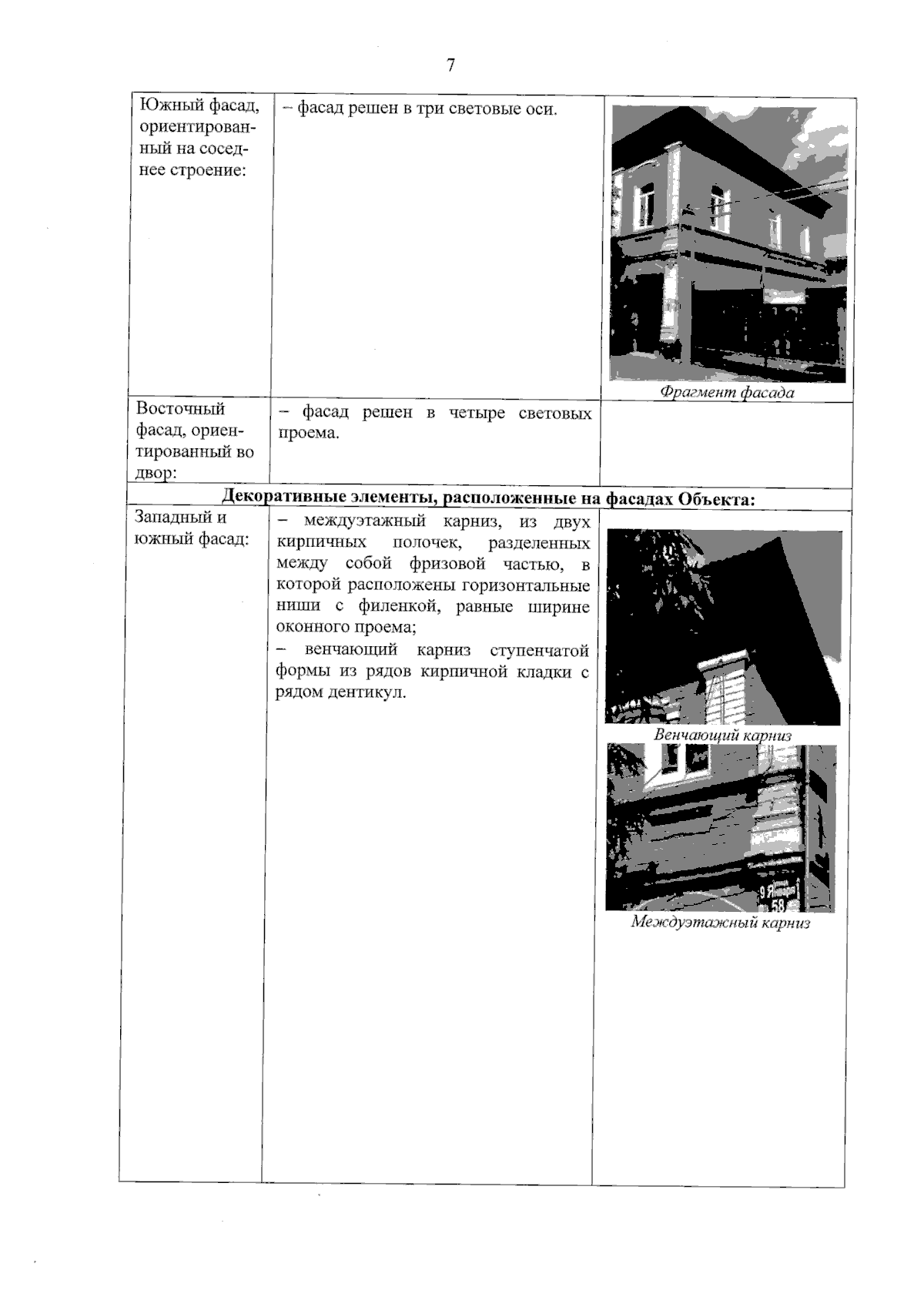 7

| | | |
|---|---|---|
| Южный фасад, ориентированный на соседнее строение: | – фасад решен в три световые оси. | Фрагмент фасада |
| Восточный фасад, ориентированный во двор: | – фасад решен в четыре световых проема. | |
| **Декоративные элементы, расположенные на фасадах Объекта:** | | |
| Западный и южный фасад: | – междуэтажный карниз, из двух кирпичных полочек, разделенных между собой фризовой частью, в которой расположены горизонтальные ниши с филенкой, равные ширине оконного проема; – венчающий карниз ступенчатой формы из рядов кирпичной кладки с рядом дентикул. | Венчающий карниз 9 Января 58 Междуэтажный карниз |